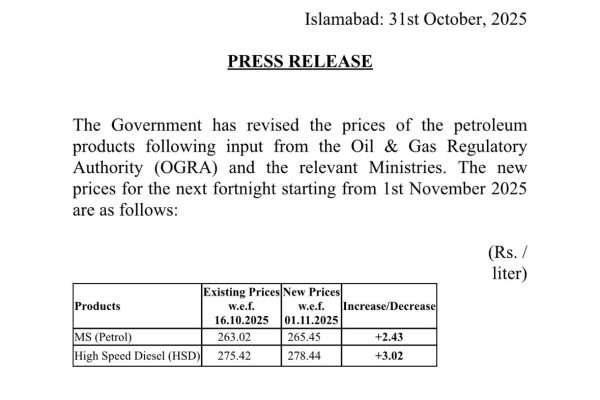 Islamabad: 31st October, 2025

PRESS RELEASE

The Government has revised the prices of the petroleum products following input from the Oil & Gas Regulatory Authority (OGRA) and the relevant Ministries. The new prices for the next fortnight starting from 1st November 2025 are as follows:

(Rs. / liter)

| Products | Existing Prices w.e.f. 16.10.2025 | New Prices w.e.f. 01.11.2025 | Increase/Decrease |
|---|---|---|---|
| MS (Petrol) | 263.02 | 265.45 | +2.43 |
| High Speed Diesel (HSD) | 275.42 | 278.44 | +3.02 |